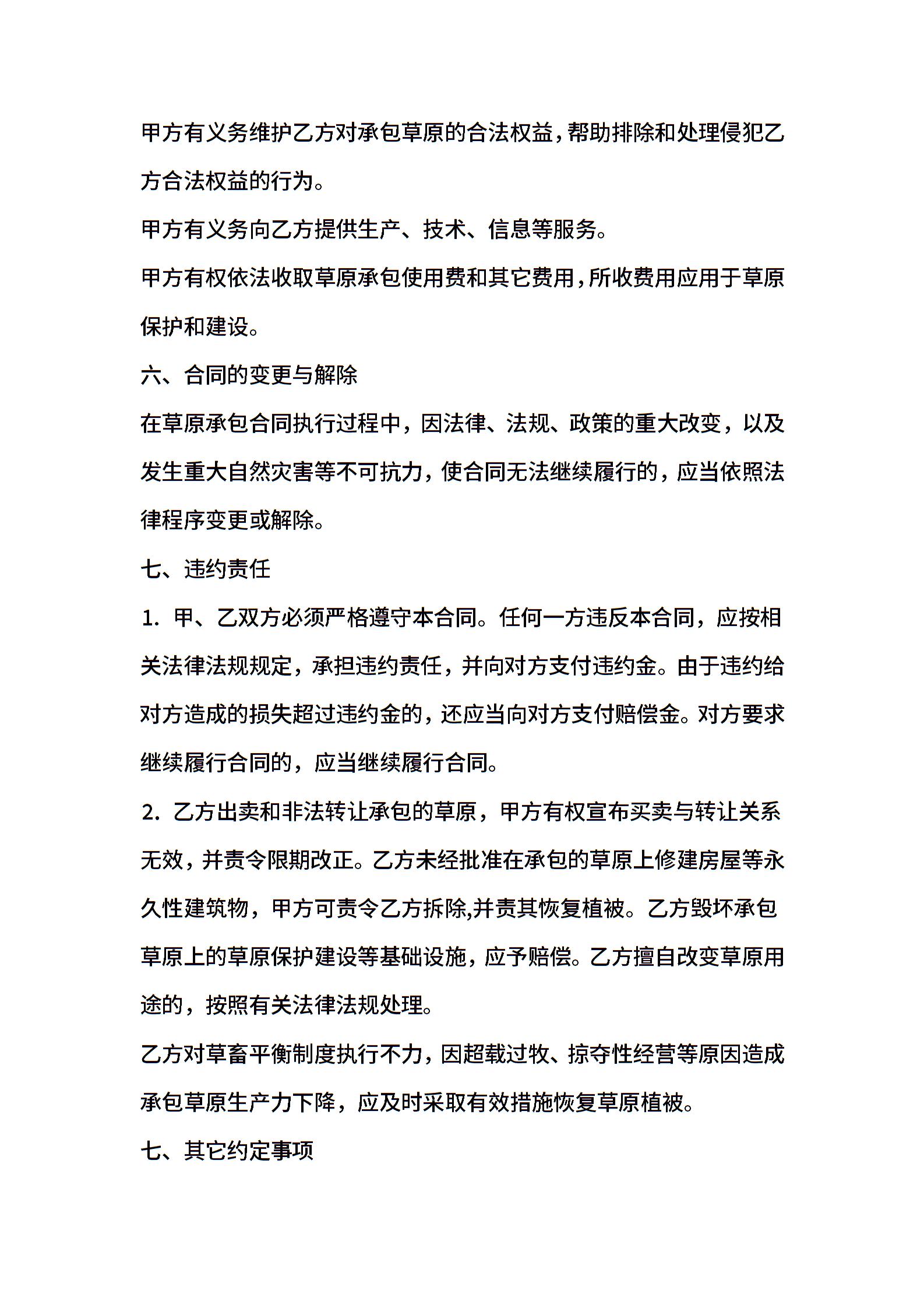 甲方有义务维护乙方对承包草原的合法权益，帮助排除和处理侵犯乙方合法权益的行为。

甲方有义务向乙方提供生产、技术、信息等服务。

甲方有权依法收取草原承包使用费和其它费用，所收费用应用于草原保护和建设。

六、合同的变更与解除

在草原承包合同执行过程中，因法律、法规、政策的重大改变，以及发生重大自然灾害等不可抗力，使合同无法继续履行的，应当依照法律程序变更或解除。

七、违约责任

1. 甲、乙双方必须严格遵守本合同。任何一方违反本合同，应按相关法律法规规定，承担违约责任，并向对方支付违约金。由于违约给对方造成的损失超过违约金的，还应当向对方支付赔偿金。对方要求继续履行合同的，应当继续履行合同。

2. 乙方出卖和非法转让承包的草原，甲方有权宣布买卖与转让关系无效，并责令限期改正。乙方未经批准在承包的草原上修建房屋等永久性建筑物，甲方可责令乙方拆除,并责其恢复植被。乙方毁坏承包草原上的草原保护建设等基础设施，应予赔偿。乙方擅自改变草原用途的，按照有关法律法规处理。

乙方对草畜平衡制度执行不力，因超载过牧、掠夺性经营等原因造成承包草原生产力下降，应及时采取有效措施恢复草原植被。

七、其它约定事项